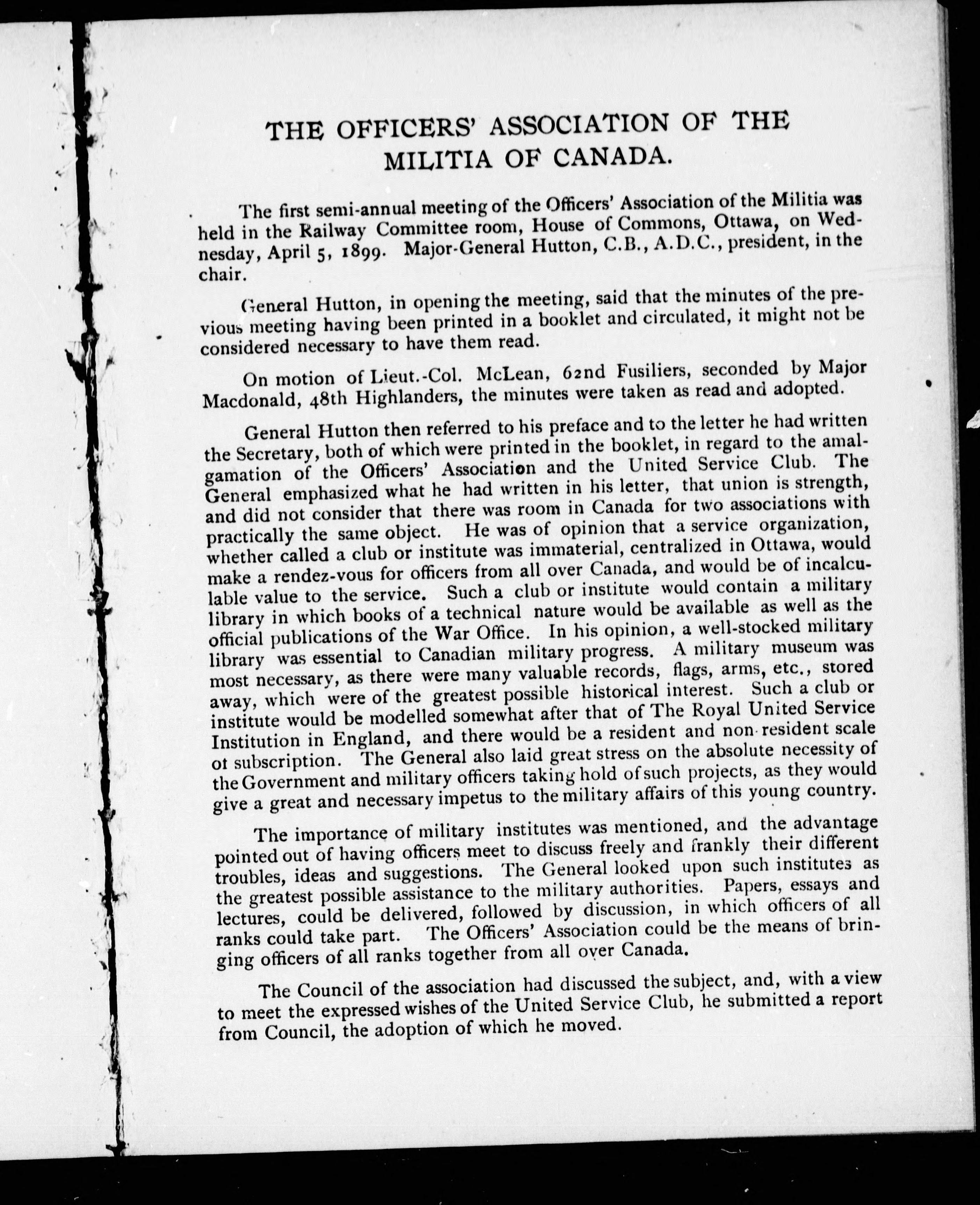 THE OFFICERS' ASSOCIATION OF THE MILITIA OF CANADA.

The first semi-annual meeting of the Officers' Association of the Militia was held in the Railway Committee room, House of Commons, Ottawa, on Wednesday, April 5, 1899. Major-General Hutton, C.B., A.D.C., president, in the chair.

General Hutton, in opening the meeting, said that the minutes of the previous meeting having been printed in a booklet and circulated, it might not be considered necessary to have them read.

On motion of Lieut.-Col. McLean, 62nd Fusiliers, seconded by Major Macdonald, 48th Highlanders, the minutes were taken as read and adopted.

General Hutton then referred to his preface and to the letter he had written the Secretary, both of which were printed in the booklet, in regard to the amalgamation of the Officers' Association and the United Service Club. The General emphasized what he had written in his letter, that union is strength, and did not consider that there was room in Canada for two associations with practically the same object. He was of opinion that a service organization, whether called a club or institute was immaterial, centralized in Ottawa, would make a rendez-vous for officers from all over Canada, and would be of incalculable value to the service. Such a club or institute would contain a military library in which books of a technical nature would be available as well as the official publications of the War Office. In his opinion, a well-stocked military library was essential to Canadian military progress. A military museum was most necessary, as there were many valuable records, flags, arms, etc., stored away, which were of the greatest possible historical interest. Such a club or institute would be modelled somewhat after that of The Royal United Service Institution in England, and there would be a resident and non-resident scale ot subscription. The General also laid great stress on the absolute necessity of the Government and military officers taking hold of such projects, as they would give a great and necessary impetus to the military affairs of this young country.

The importance of military institutes was mentioned, and the advantage pointed out of having officers meet to discuss freely and frankly their different troubles, ideas and suggestions. The General looked upon such institutes as the greatest possible assistance to the military authorities. Papers, essays and lectures, could be delivered, followed by discussion, in which officers of all ranks could take part. The Officers' Association could be the means of bringing officers of all ranks together from all over Canada.

The Council of the association had discussed the subject, and, with a view to meet the expressed wishes of the United Service Club, he submitted a report from Council, the adoption of which he moved.